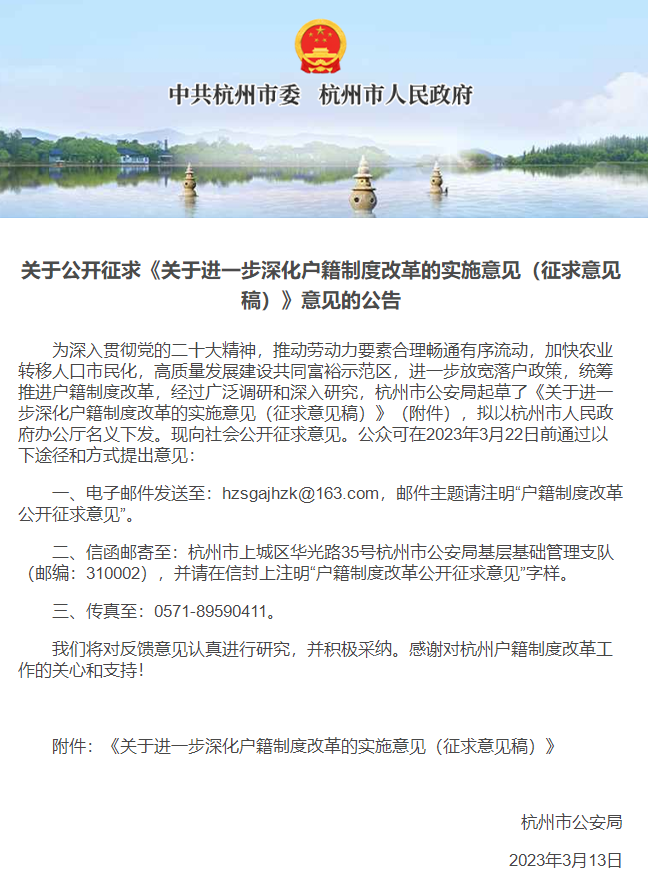 中共杭州市委　杭州市人民政府

关于公开征求《关于进一步深化户籍制度改革的实施意见（征求意见稿）》意见的公告

为深入贯彻党的二十大精神，推动劳动力要素合理畅通有序流动，加快农业转移人口市民化，高质量发展建设共同富裕示范区，进一步放宽落户政策，统筹推进户籍制度改革，经过广泛调研和深入研究，杭州市公安局起草了《关于进一步深化户籍制度改革的实施意见（征求意见稿）》（附件），拟以杭州市人民政府办公厅名义下发。现向社会公开征求意见。公众可在2023年3月22日前通过以下途径和方式提出意见：

一、电子邮件发送至：hzsgajhzk@163.com，邮件主题请注明“户籍制度改革公开征求意见”。

二、信函邮寄至：杭州市上城区华光路35号杭州市公安局基层基础管理支队（邮编：310002），并请在信封上注明“户籍制度改革公开征求意见”字样。

三、传真至：0571-89590411。

我们将对反馈意见认真进行研究，并积极采纳。感谢对杭州户籍制度改革工作的关心和支持！

附件：《关于进一步深化户籍制度改革的实施意见（征求意见稿）》

杭州市公安局

2023年3月13日